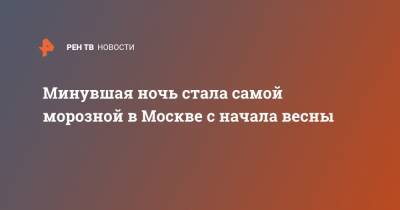 РЕН ТВ НОВОСТИ

Минувшая ночь стала самой морозной в Москве с начала весны